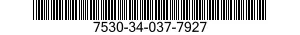 7530-34-037-7927